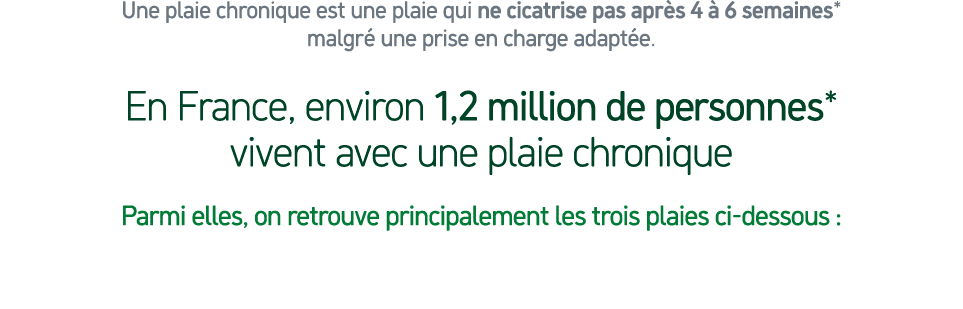 Une plaie chronique est une plaie qui ne cicatrise pas après 4 à 6 semaines* malgré une prise en charge adaptée.

En France, environ 1,2 million de personnes* vivent avec une plaie chronique

Parmi elles, on retrouve principalement les trois plaies ci-dessous :